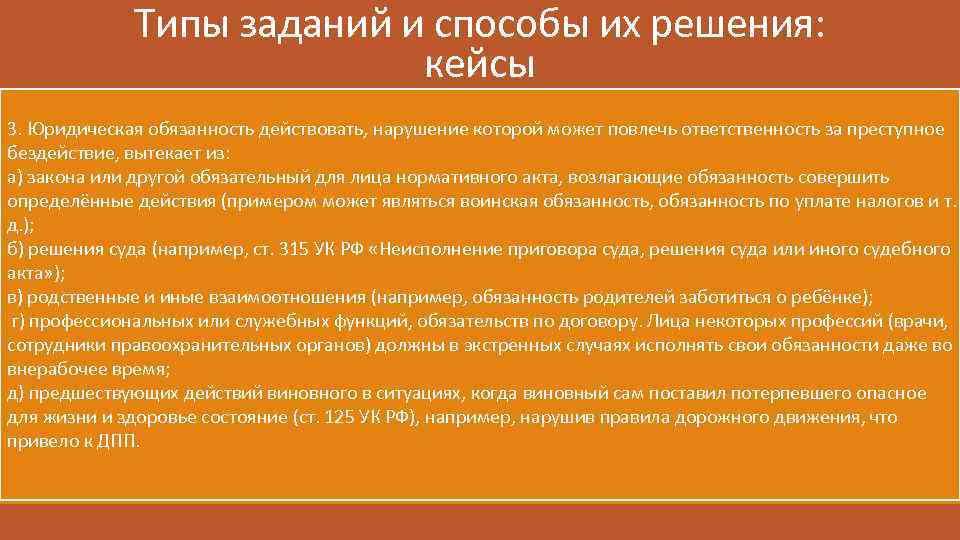 Типы заданий и способы их решения: кейсы

3. Юридическая обязанность действовать, нарушение которой может повлечь ответственность за преступное бездействие, вытекает из:
а) закона или другой обязательный для лица нормативного акта, возлагающие обязанность совершить определённые действия (примером может являться воинская обязанность, обязанность по уплате налогов и т. д.);
б) решения суда (например, ст. 315 УК РФ «Неисполнение приговора суда, решения суда или иного судебного акта»);
в) родственные и иные взаимоотношения (например, обязанность родителей заботиться о ребёнке);
г) профессиональных или служебных функций, обязательств по договору. Лица некоторых профессий (врачи, сотрудники правоохранительных органов) должны в экстренных случаях исполнять свои обязанности даже во внерабочее время;
д) предшествующих действий виновного в ситуациях, когда виновный сам поставил потерпевшего опасное для жизни и здоровье состояние (ст. 125 УК РФ), например, нарушив правила дорожного движения, что привело к ДПП.